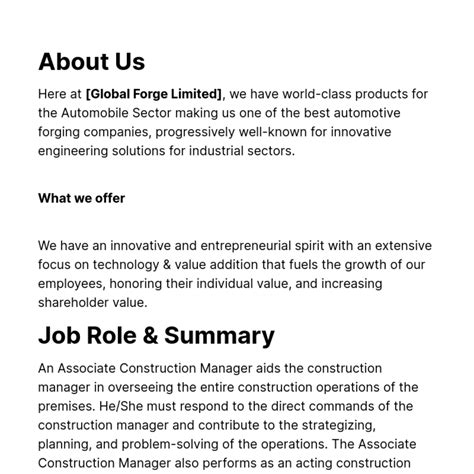 About Us

Here at [Global Forge Limited], we have world-class products for the Automobile Sector making us one of the best automotive forging companies, progressively well-known for innovative engineering solutions for industrial sectors.

What we offer

We have an innovative and entrepreneurial spirit with an extensive focus on technology & value addition that fuels the growth of our employees, honoring their individual value, and increasing shareholder value.

Job Role & Summary

An Associate Construction Manager aids the construction manager in overseeing the entire construction operations of the premises. He/She must respond to the direct commands of the construction manager and contribute to the strategizing, planning, and problem-solving of the operations. The Associate Construction Manager also performs as an acting construction